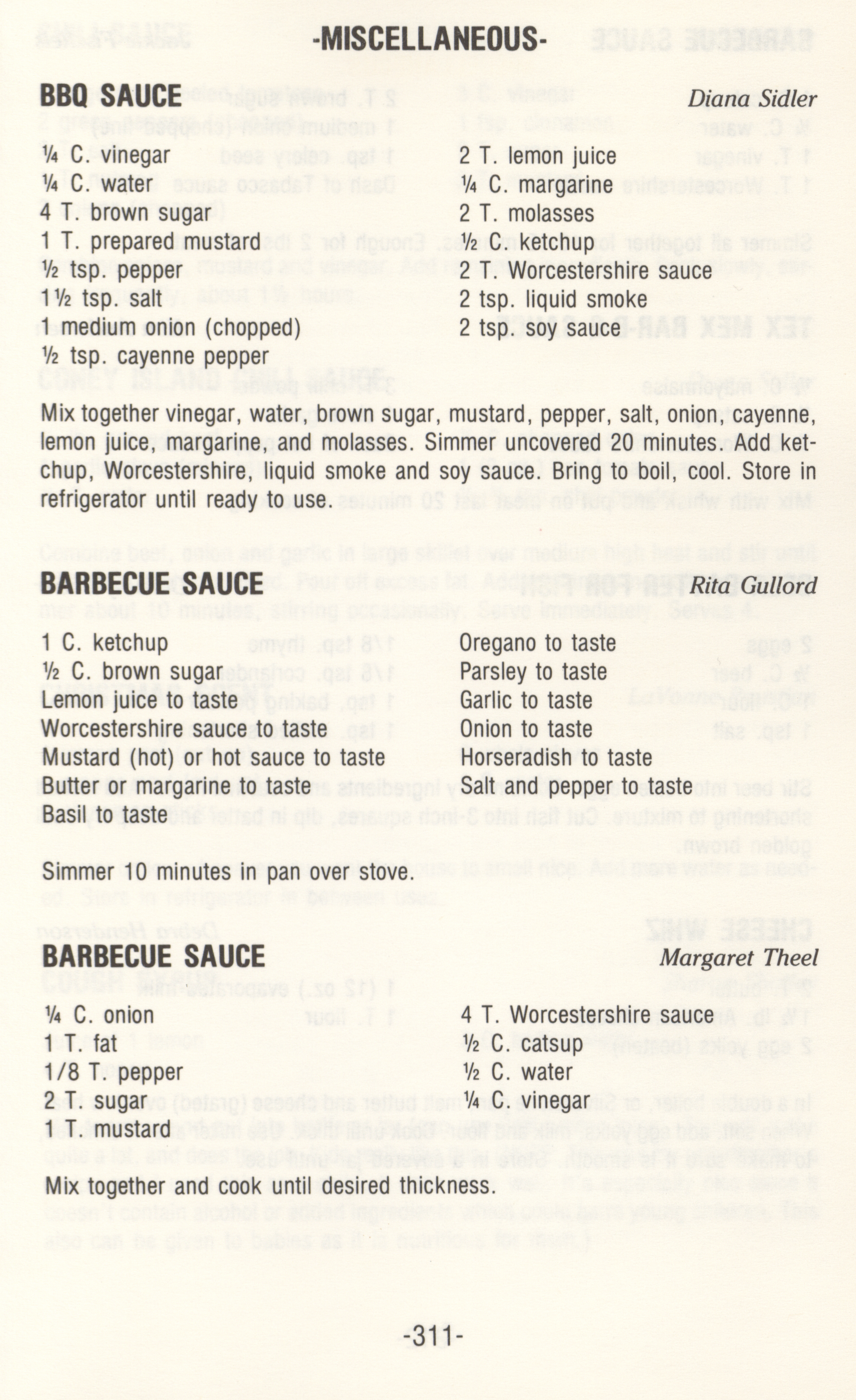 -MISCELLANEOUS-

BBQ SAUCE Diana Sidler

¼ C. vinegar
¼ C. water
4 T. brown sugar
1 T. prepared mustard
½ tsp. pepper
1½ tsp. salt
1 medium onion (chopped)
½ tsp. cayenne pepper

2 T. lemon juice
¼ C. margarine
2 T. molasses
½ C. ketchup
2 T. Worcestershire sauce
2 tsp. liquid smoke
2 tsp. soy sauce

Mix together vinegar, water, brown sugar, mustard, pepper, salt, onion, cayenne, lemon juice, margarine, and molasses. Simmer uncovered 20 minutes. Add ketchup, Worcestershire, liquid smoke and soy sauce. Bring to boil, cool. Store in refrigerator until ready to use.

BARBECUE SAUCE Rita Gullord

1 C. ketchup
½ C. brown sugar
Lemon juice to taste
Worcestershire sauce to taste
Mustard (hot) or hot sauce to taste
Butter or margarine to taste
Basil to taste

Oregano to taste
Parsley to taste
Garlic to taste
Onion to taste
Horseradish to taste
Salt and pepper to taste

Simmer 10 minutes in pan over stove.

BARBECUE SAUCE Margaret Theel

¼ C. onion
1 T. fat
1/8 T. pepper
2 T. sugar
1 T. mustard

4 T. Worcestershire sauce
½ C. catsup
½ C. water
¼ C. vinegar

Mix together and cook until desired thickness.

-311-